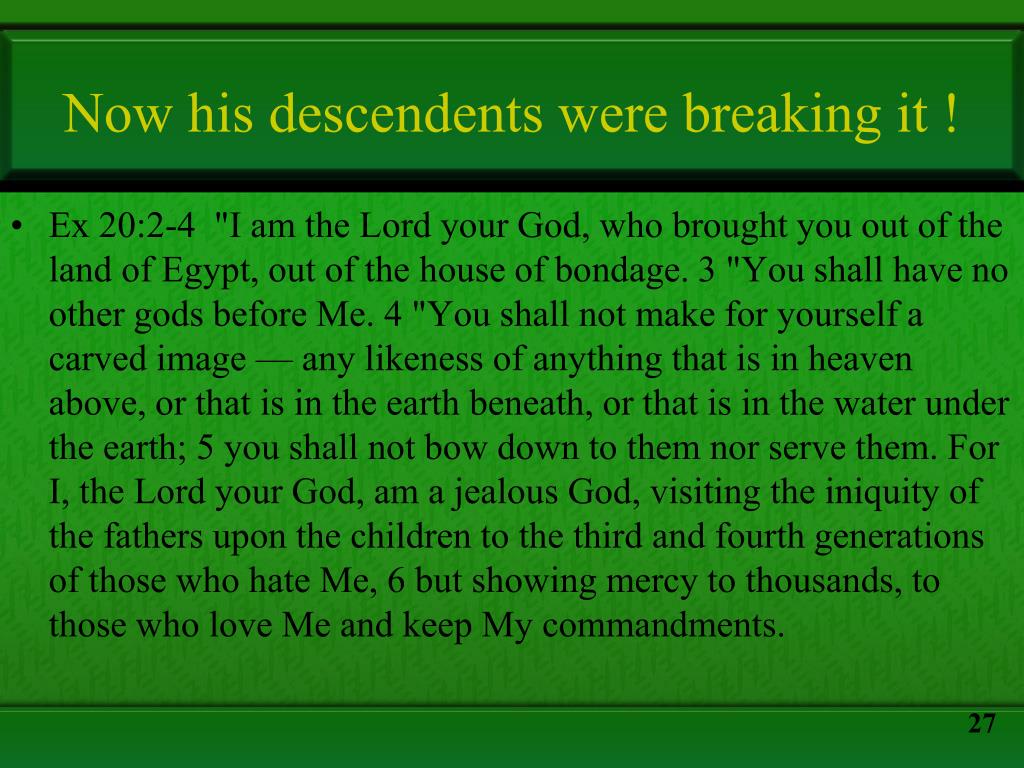 Now his descendents were breaking it !

• Ex 20:2-4 "I am the Lord your God, who brought you out of the land of Egypt, out of the house of bondage. 3 "You shall have no other gods before Me. 4 "You shall not make for yourself a carved image — any likeness of anything that is in heaven above, or that is in the earth beneath, or that is in the water under the earth; 5 you shall not bow down to them nor serve them. For I, the Lord your God, am a jealous God, visiting the iniquity of the fathers upon the children to the third and fourth generations of those who hate Me, 6 but showing mercy to thousands, to those who love Me and keep My commandments.

27